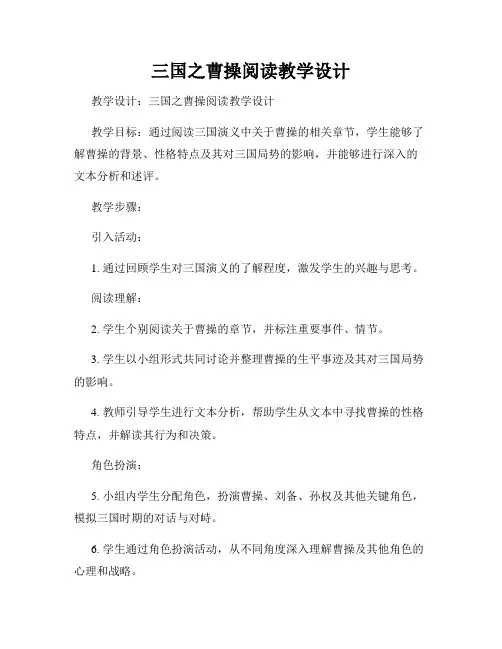 三国之曹操阅读教学设计

教学设计：三国之曹操阅读教学设计

教学目标：通过阅读三国演义中关于曹操的相关章节，学生能够了解曹操的背景、性格特点及其对三国局势的影响，并能够进行深入的文本分析和述评。

教学步骤：

引入活动：

1. 通过回顾学生对三国演义的了解程度，激发学生的兴趣与思考。

阅读理解：

2. 学生个别阅读关于曹操的章节，并标注重要事件、情节。

3. 学生以小组形式共同讨论并整理曹操的生平事迹及其对三国局势的影响。

4. 教师引导学生进行文本分析，帮助学生从文本中寻找曹操的性格特点，并解读其行为和决策。

角色扮演：

5. 小组内学生分配角色，扮演曹操、刘备、孙权及其他关键角色，模拟三国时期的对话与对峙。

6. 学生通过角色扮演活动，从不同角度深入理解曹操及其他角色的心理和战略。